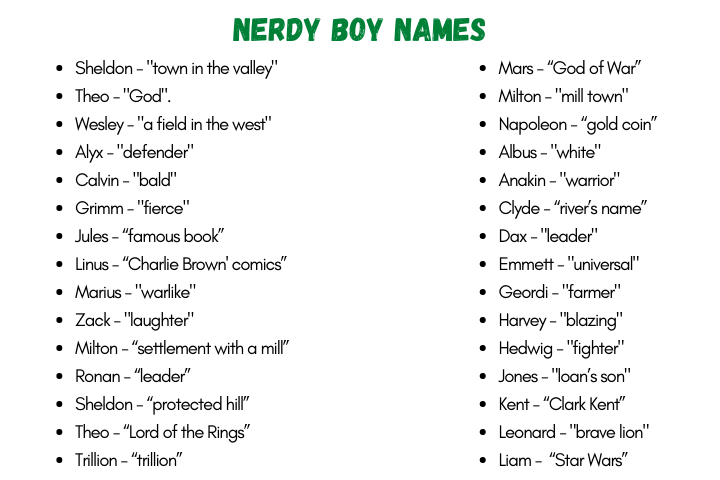 NERDY BOY NAMES

• Sheldon - "town in the valley"
• Theo - "God".
• Wesley - "a field in the west"
• Alyx - "defender"
• Calvin - "bald"
• Grimm - "fierce"
• Jules - "famous book"
• Linus - "Charlie Brown' comics"
• Marius - "warlike"
• Zack - "laughter"
• Milton - "settlement with a mill"
• Ronan - "leader"
• Sheldon - "protected hill"
• Theo - "Lord of the Rings"
• Trillion - "trillion"

• Mars - "God of War"
• Milton - "mill town"
• Napoleon - "gold coin"
• Albus - "white"
• Anakin - "warrior"
• Clyde - "river's name"
• Dax - "leader"
• Emmett - "universal"
• Geordi - "farmer"
• Harvey - "blazing"
• Hedwig - "fighter"
• Jones - "loan's son"
• Kent - "Clark Kent"
• Leonard - "brave lion"
• Liam - "Star Wars"